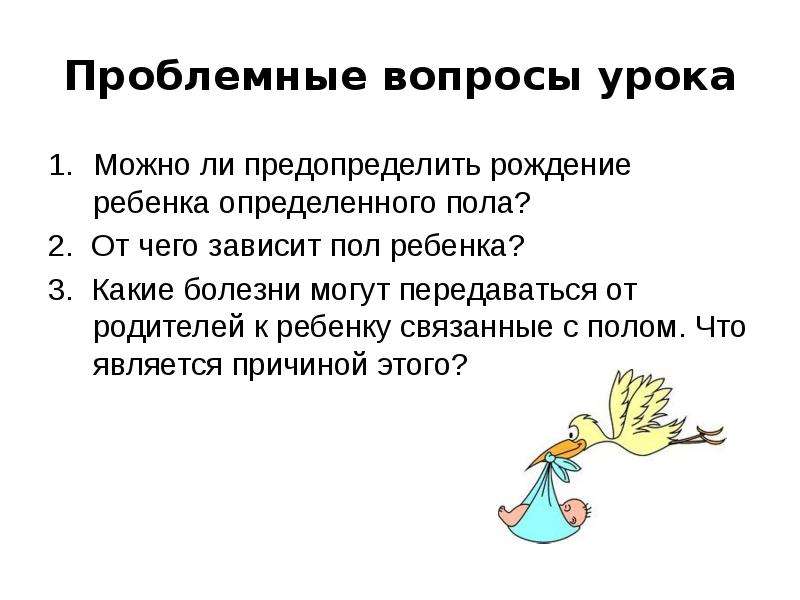 Проблемные вопросы урока

1. Можно ли предопределить рождение ребенка определенного пола?
2. От чего зависит пол ребенка?
3. Какие болезни могут передаваться от родителей к ребенку связанные с полом. Что является причиной этого?